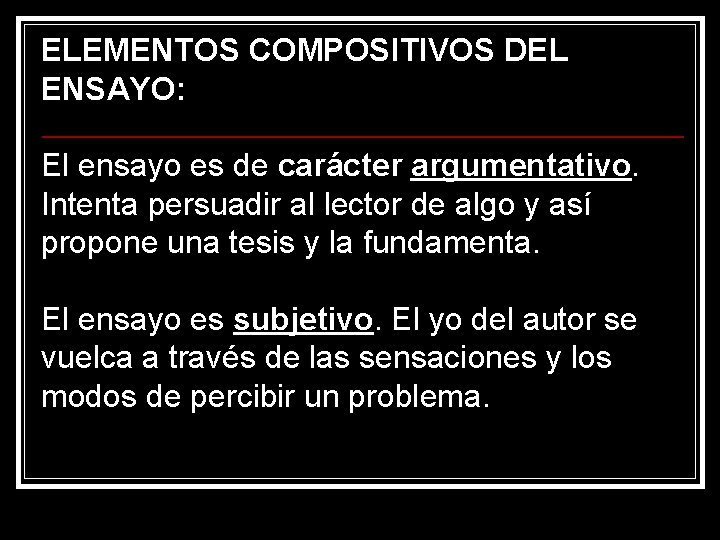 ELEMENTOS COMPOSITIVOS DEL ENSAYO:

El ensayo es de carácter argumentativo. Intenta persuadir al lector de algo y así propone una tesis y la fundamenta.

El ensayo es subjetivo. El yo del autor se vuelca a través de las sensaciones y los modos de percibir un problema.